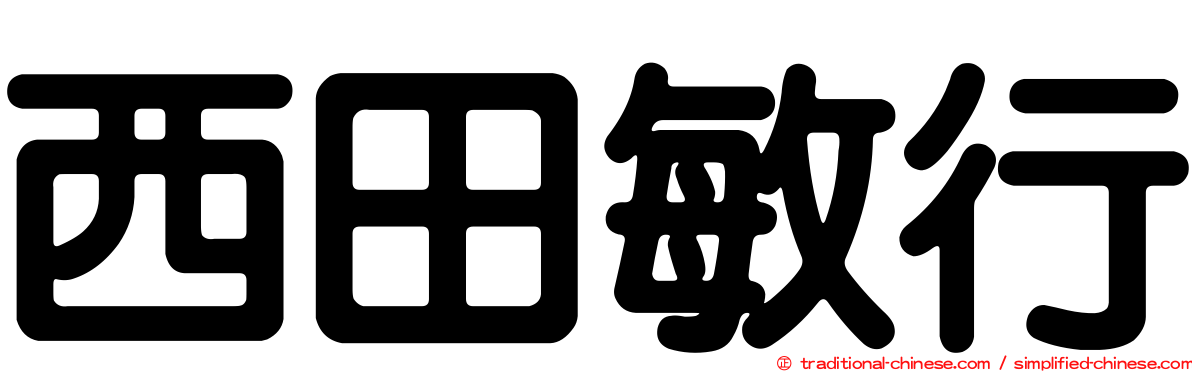 西田敏行

© traditional-chinese.com / simplified-chinese.com